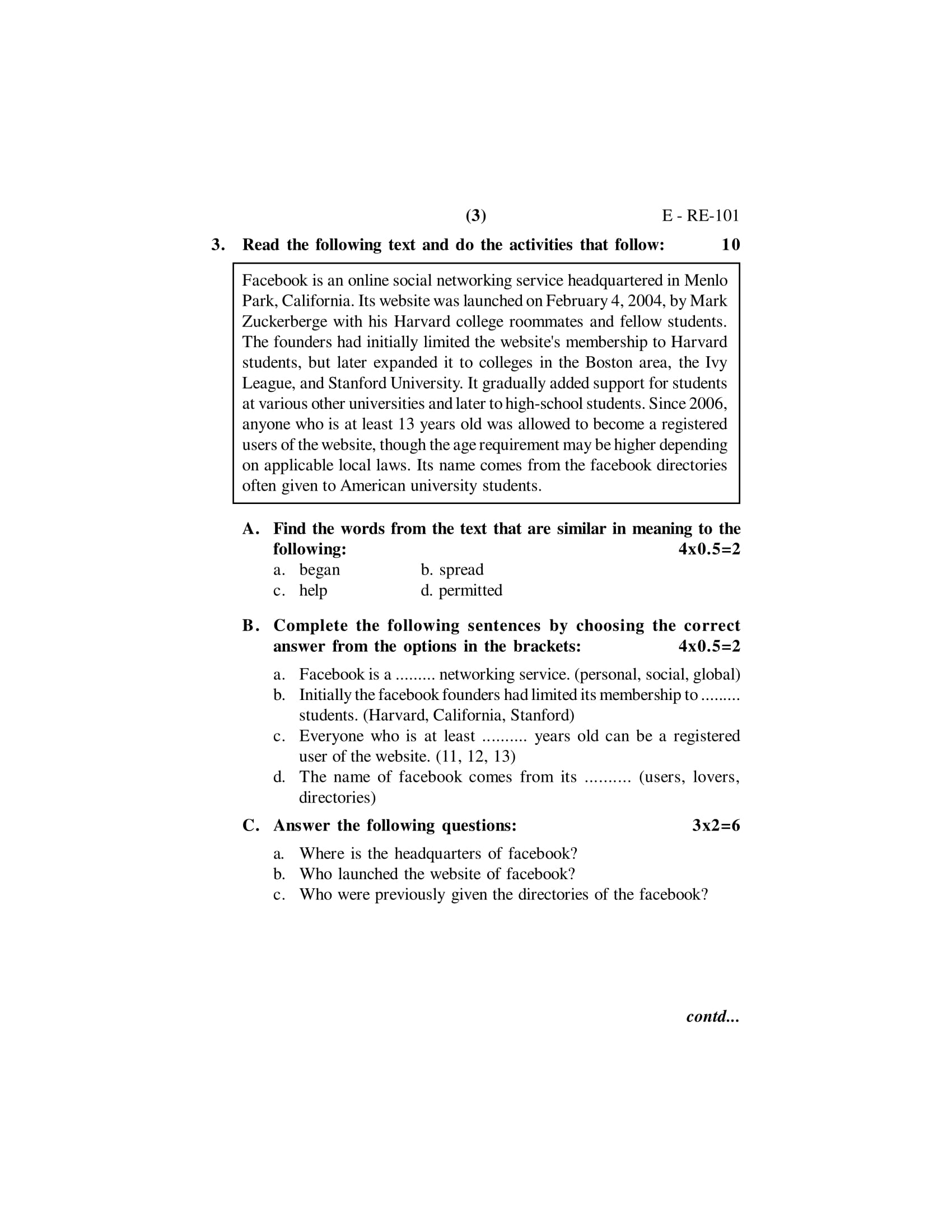 (3) E - RE-101

3. Read the following text and do the activities that follow: 10

Facebook is an online social networking service headquartered in Menlo Park, California. Its website was launched on February 4, 2004, by Mark Zuckerberge with his Harvard college roommates and fellow students. The founders had initially limited the website's membership to Harvard students, but later expanded it to colleges in the Boston area, the Ivy League, and Stanford University. It gradually added support for students at various other universities and later to high-school students. Since 2006, anyone who is at least 13 years old was allowed to become a registered users of the website, though the age requirement may be higher depending on applicable local laws. Its name comes from the facebook directories often given to American university students.

A. Find the words from the text that are similar in meaning to the following: 4x0.5=2

a. began
b. spread
c. help
d. permitted

B. Complete the following sentences by choosing the correct answer from the options in the brackets: 4x0.5=2

a. Facebook is a ......... networking service. (personal, social, global)
b. Initially the facebook founders had limited its membership to ......... students. (Harvard, California, Stanford)
c. Everyone who is at least .......... years old can be a registered user of the website. (11, 12, 13)
d. The name of facebook comes from its .......... (users, lovers, directories)

C. Answer the following questions: 3x2=6

a. Where is the headquarters of facebook?
b. Who launched the website of facebook?
c. Who were previously given the directories of the facebook?

contd...